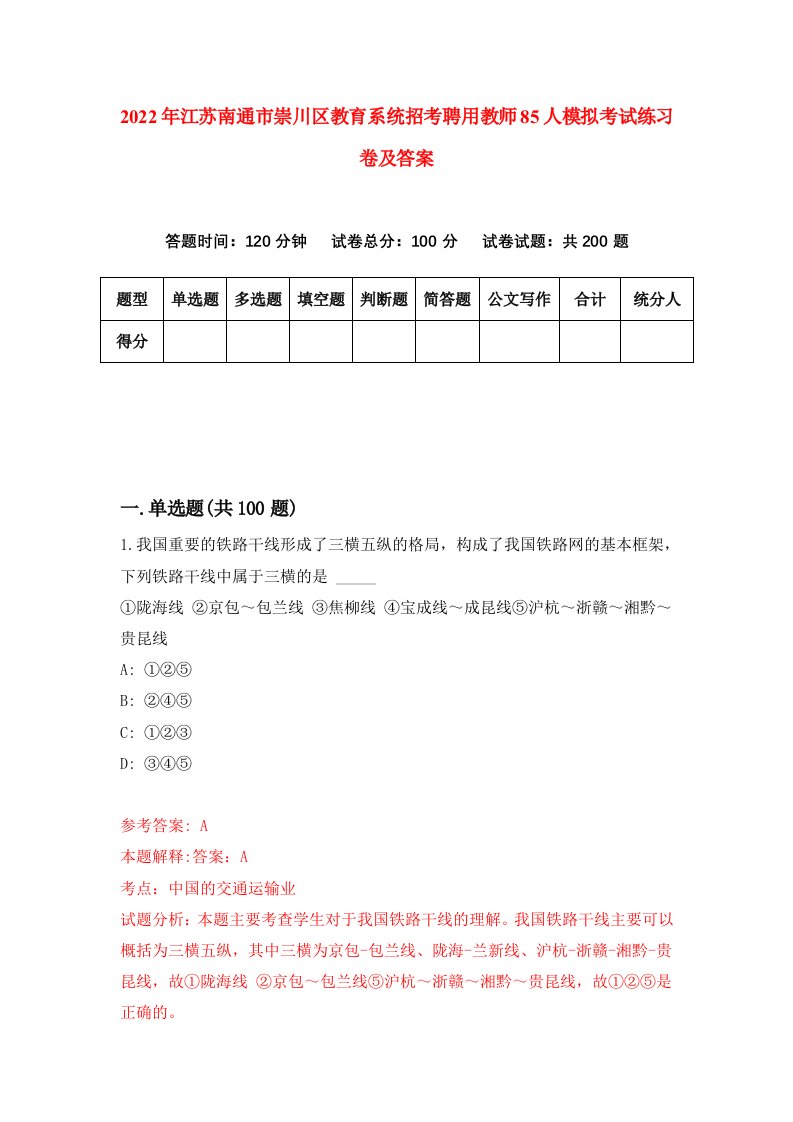 2022年江苏南通市崇川区教育系统招考聘用教师85人模拟考试练习卷及答案

答题时间：120分钟　试卷总分：100分　试卷试题：共200题

| 题型 | 单选题 | 多选题 | 填空题 | 判断题 | 简答题 | 公文写作 | 合计 | 统分人 |
|---|---|---|---|---|---|---|---|---|
| 得分 | | | | | | | | |

一.单选题(共100题)

1.我国重要的铁路干线形成了三横五纵的格局，构成了我国铁路网的基本框架，下列铁路干线中属于三横的是 _____

①陇海线 ②京包～包兰线 ③焦柳线 ④宝成线～成昆线⑤沪杭～浙赣～湘黔～贵昆线

A: ①②⑤

B: ②④⑤

C: ①②③

D: ③④⑤

参考答案: A

本题解释:答案：A

考点：中国的交通运输业

试题分析：本题主要考查学生对于我国铁路干线的理解。我国铁路干线主要可以概括为三横五纵，其中三横为京包-包兰线、陇海-兰新线、沪杭-浙赣-湘黔-贵昆线，故①陇海线 ②京包～包兰线⑤沪杭～浙赣～湘黔～贵昆线，故①②⑤是正确的。